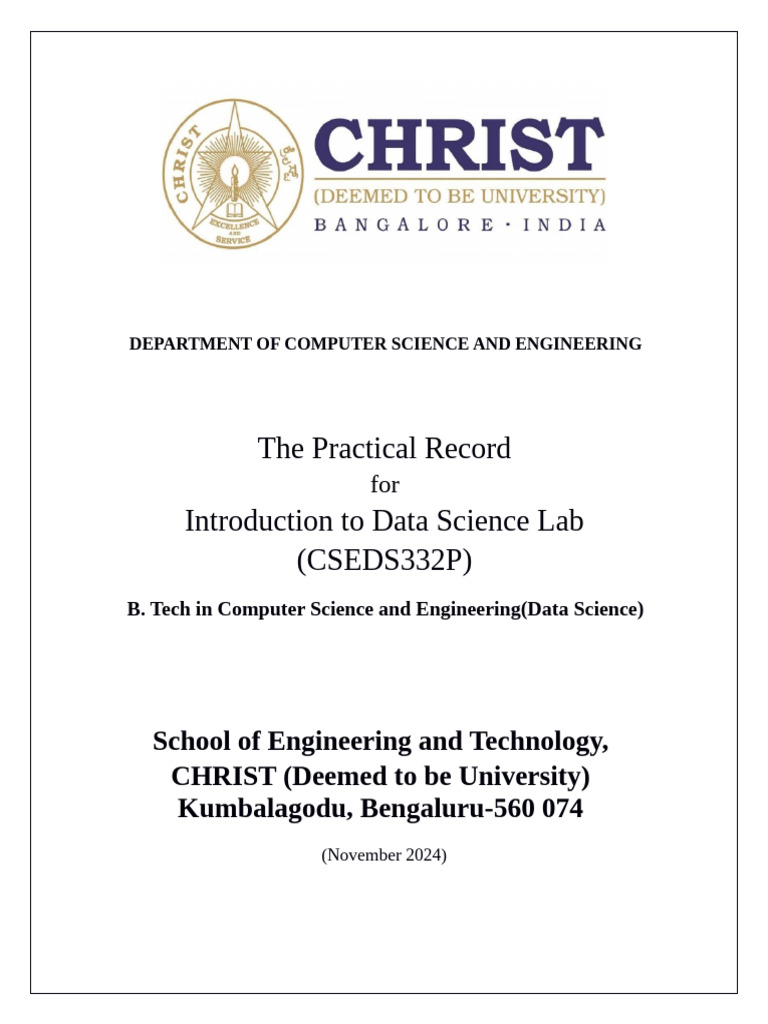 CHRIST
EXCELLENCE AND SERVICE
CHRIST
(DEEMED TO BE UNIVERSITY)
BANGALORE · INDIA

DEPARTMENT OF COMPUTER SCIENCE AND ENGINEERING

The Practical Record
for
Introduction to Data Science Lab
(CSEDS332P)

B. Tech in Computer Science and Engineering(Data Science)

School of Engineering and Technology,
CHRIST (Deemed to be University)
Kumbalagodu, Bengaluru-560 074

(November 2024)